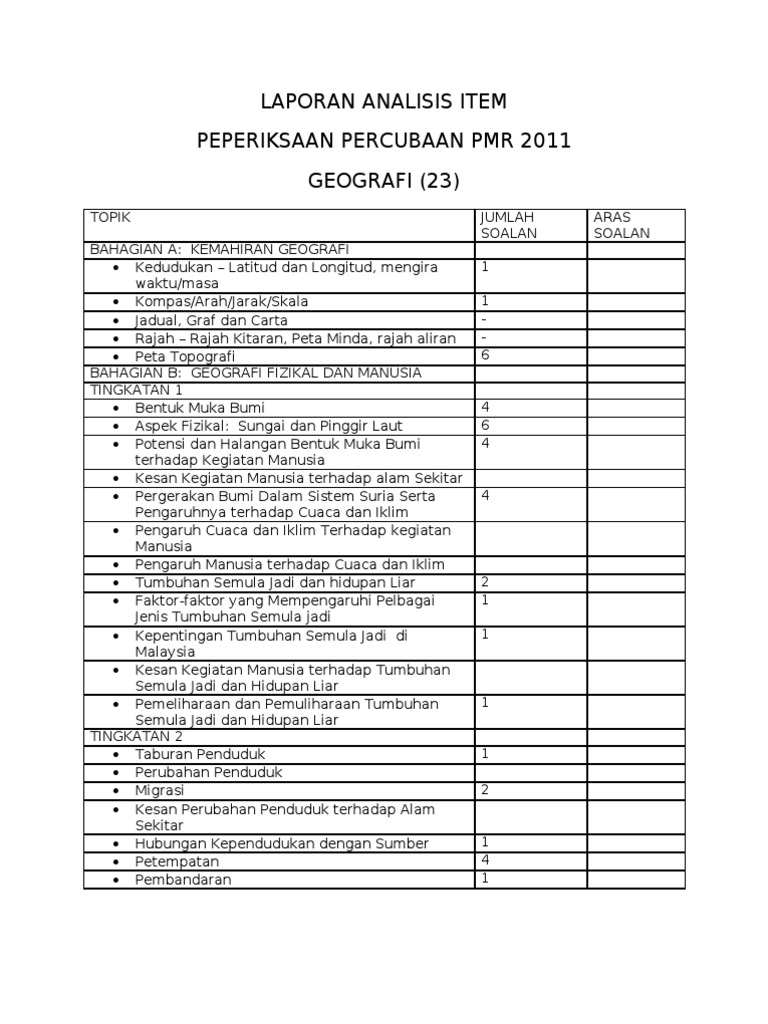 LAPORAN ANALISIS ITEM

PEPERIKSAAN PERCUBAAN PMR 2011

GEOGRAFI (23)

| TOPIK | JUMLAH SOALAN | ARAS SOALAN |
|---|---|---|
| BAHAGIAN A: KEMAHIRAN GEOGRAFI | | |
| • Kedudukan – Latitud dan Longitud, mengira waktu/masa | 1 | |
| • Kompas/Arah/Jarak/Skala | 1 | |
| • Jadual, Graf dan Carta | - | |
| • Rajah – Rajah Kitaran, Peta Minda, rajah aliran | - | |
| • Peta Topografi | 6 | |
| BAHAGIAN B: GEOGRAFI FIZIKAL DAN MANUSIA | | |
| TINGKATAN 1 | | |
| • Bentuk Muka Bumi | 4 | |
| • Aspek Fizikal: Sungai dan Pinggir Laut | 6 | |
| • Potensi dan Halangan Bentuk Muka Bumi terhadap Kegiatan Manusia | 4 | |
| • Kesan Kegiatan Manusia terhadap alam Sekitar | | |
| • Pergerakan Bumi Dalam Sistem Suria Serta Pengaruhnya terhadap Cuaca dan Iklim | 4 | |
| • Pengaruh Cuaca dan Iklim Terhadap kegiatan Manusia | | |
| • Pengaruh Manusia terhadap Cuaca dan Iklim | | |
| • Tumbuhan Semula Jadi dan hidupan Liar | 2 | |
| • Faktor-faktor yang Mempengaruhi Pelbagai Jenis Tumbuhan Semula jadi | 1 | |
| • Kepentingan Tumbuhan Semula Jadi di Malaysia | 1 | |
| • Kesan Kegiatan Manusia terhadap Tumbuhan Semula Jadi dan Hidupan Liar | | |
| • Pemeliharaan dan Pemuliharaan Tumbuhan Semula Jadi dan Hidupan Liar | 1 | |
| TINGKATAN 2 | | |
| • Taburan Penduduk | 1 | |
| • Perubahan Penduduk | | |
| • Migrasi | 2 | |
| • Kesan Perubahan Penduduk terhadap Alam Sekitar | | |
| • Hubungan Kependudukan dengan Sumber | 1 | |
| • Petempatan | 4 | |
| • Pembandaran | 1 | |